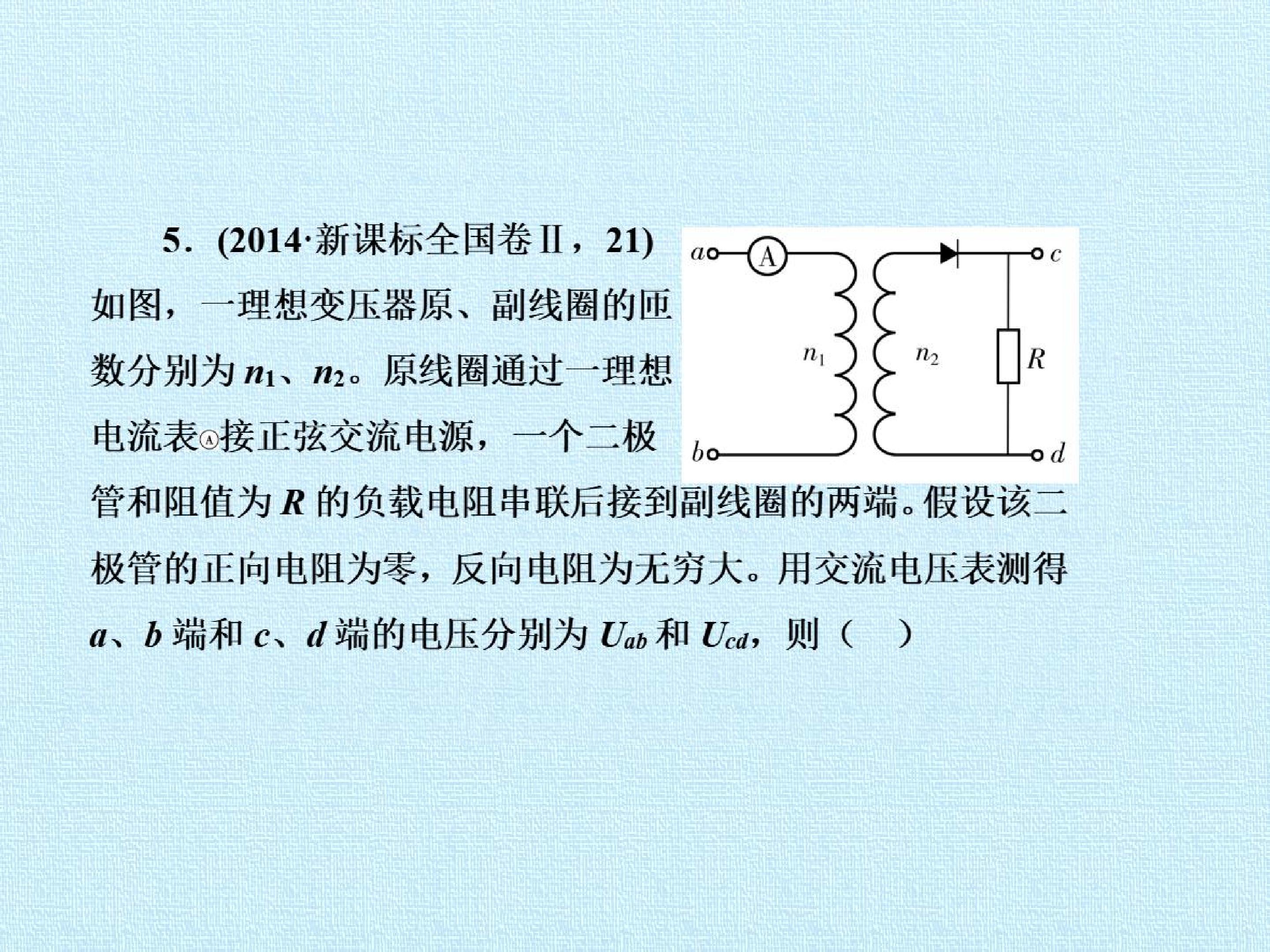 5．(2014·新课标全国卷Ⅱ，21)如图，一理想变压器原、副线圈的匝数分别为$n_1$、$n_2$。原线圈通过一理想电流表Ⓐ接正弦交流电源，一个二极管和阻值为R的负载电阻串联后接到副线圈的两端。假设该二极管的正向电阻为零，反向电阻为无穷大。用交流电压表测得a、b端和c、d端的电压分别为$U_{ab}$和$U_{cd}$，则（　）

a
A
c
$n_1$
$n_2$
R
b
d